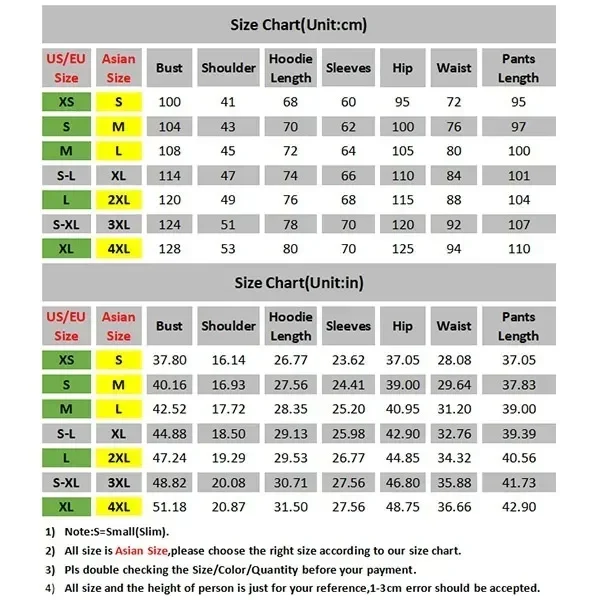 Size Chart(Unit:cm)

| US/EU Size | Asian Size | Bust | Shoulder | Hoodie Length | Sleeves | Hip | Waist | Pants Length |
|---|---|---|---|---|---|---|---|---|
| XS | S | 100 | 41 | 68 | 60 | 95 | 72 | 95 |
| S | M | 104 | 43 | 70 | 62 | 100 | 76 | 97 |
| M | L | 108 | 45 | 72 | 64 | 105 | 80 | 100 |
| S-L | XL | 114 | 47 | 74 | 66 | 110 | 84 | 101 |
| L | 2XL | 120 | 49 | 76 | 68 | 115 | 88 | 104 |
| S-XL | 3XL | 124 | 51 | 78 | 70 | 120 | 92 | 107 |
| XL | 4XL | 128 | 53 | 80 | 70 | 125 | 94 | 110 |

Size Chart(Unit:in)

| US/EU Size | Asian Size | Bust | Shoulder | Hoodie Length | Sleeves | Hip | Waist | Pants Length |
|---|---|---|---|---|---|---|---|---|
| XS | S | 37.80 | 16.14 | 26.77 | 23.62 | 37.05 | 28.08 | 37.05 |
| S | M | 40.16 | 16.93 | 27.56 | 24.41 | 39.00 | 29.64 | 37.83 |
| M | L | 42.52 | 17.72 | 28.35 | 25.20 | 40.95 | 31.20 | 39.00 |
| S-L | XL | 44.88 | 18.50 | 29.13 | 25.98 | 42.90 | 32.76 | 39.39 |
| L | 2XL | 47.24 | 19.29 | 29.53 | 26.77 | 44.85 | 34.32 | 40.56 |
| S-XL | 3XL | 48.82 | 20.08 | 30.71 | 27.56 | 46.80 | 35.88 | 41.73 |
| XL | 4XL | 51.18 | 20.87 | 31.50 | 27.56 | 48.75 | 36.66 | 42.90 |

1) Note:S=Small(Slim).
2) All size is Asian Size,please choose the right size according to our size chart.
3) Pls double checking the Size/Color/Quantity before your payment.
4) All size and the height of person is just for your reference,1-3cm error should be accepted.